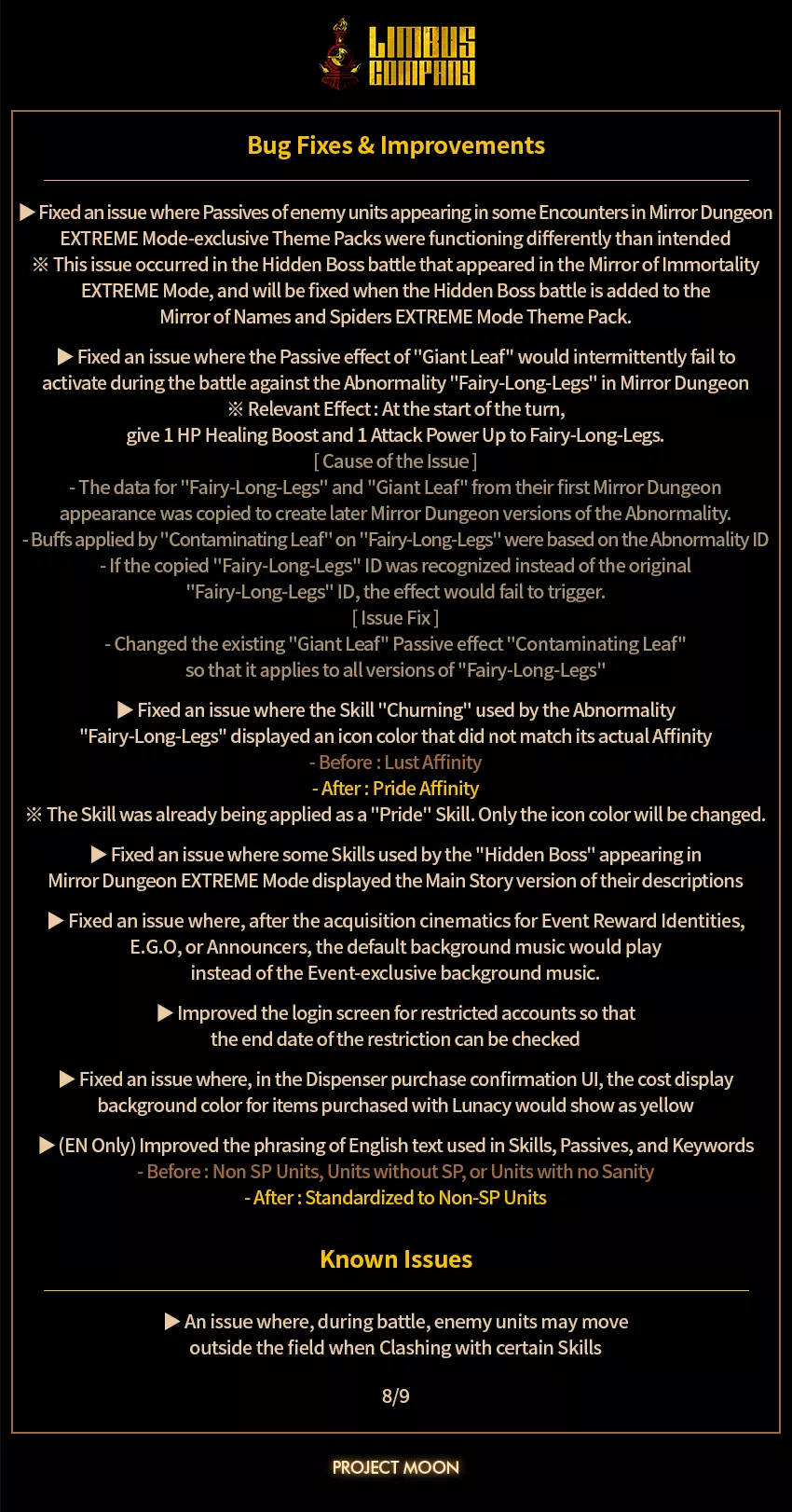 LIMBUS COMPANY

Bug Fixes & Improvements

▶ Fixed an issue where Passives of enemy units appearing in some Encounters in Mirror Dungeon EXTREME Mode-exclusive Theme Packs were functioning differently than intended
※ This issue occurred in the Hidden Boss battle that appeared in the Mirror of Immortality EXTREME Mode, and will be fixed when the Hidden Boss battle is added to the Mirror of Names and Spiders EXTREME Mode Theme Pack.

▶ Fixed an issue where the Passive effect of "Giant Leaf" would intermittently fail to activate during the battle against the Abnormality "Fairy-Long-Legs" in Mirror Dungeon
※ Relevant Effect : At the start of the turn,
give 1 HP Healing Boost and 1 Attack Power Up to Fairy-Long-Legs.
[ Cause of the Issue ]
- The data for "Fairy-Long-Legs" and "Giant Leaf" from their first Mirror Dungeon appearance was copied to create later Mirror Dungeon versions of the Abnormality.
- Buffs applied by "Contaminating Leaf" on "Fairy-Long-Legs" were based on the Abnormality ID
- If the copied "Fairy-Long-Legs" ID was recognized instead of the original "Fairy-Long-Legs" ID, the effect would fail to trigger.
[ Issue Fix ]
- Changed the existing "Giant Leaf" Passive effect "Contaminating Leaf" so that it applies to all versions of "Fairy-Long-Legs"

▶ Fixed an issue where the Skill "Churning" used by the Abnormality "Fairy-Long-Legs" displayed an icon color that did not match its actual Affinity
- Before : Lust Affinity
- After : Pride Affinity
※ The Skill was already being applied as a "Pride" Skill. Only the icon color will be changed.

▶ Fixed an issue where some Skills used by the "Hidden Boss" appearing in Mirror Dungeon EXTREME Mode displayed the Main Story version of their descriptions

▶ Fixed an issue where, after the acquisition cinematics for Event Reward Identities, E.G.O, or Announcers, the default background music would play instead of the Event-exclusive background music.

▶ Improved the login screen for restricted accounts so that the end date of the restriction can be checked

▶ Fixed an issue where, in the Dispenser purchase confirmation UI, the cost display background color for items purchased with Lunacy would show as yellow

▶ (EN Only) Improved the phrasing of English text used in Skills, Passives, and Keywords
- Before : Non SP Units, Units without SP, or Units with no Sanity
- After : Standardized to Non-SP Units

Known Issues

▶ An issue where, during battle, enemy units may move outside the field when Clashing with certain Skills

8/9

PROJECT MOON